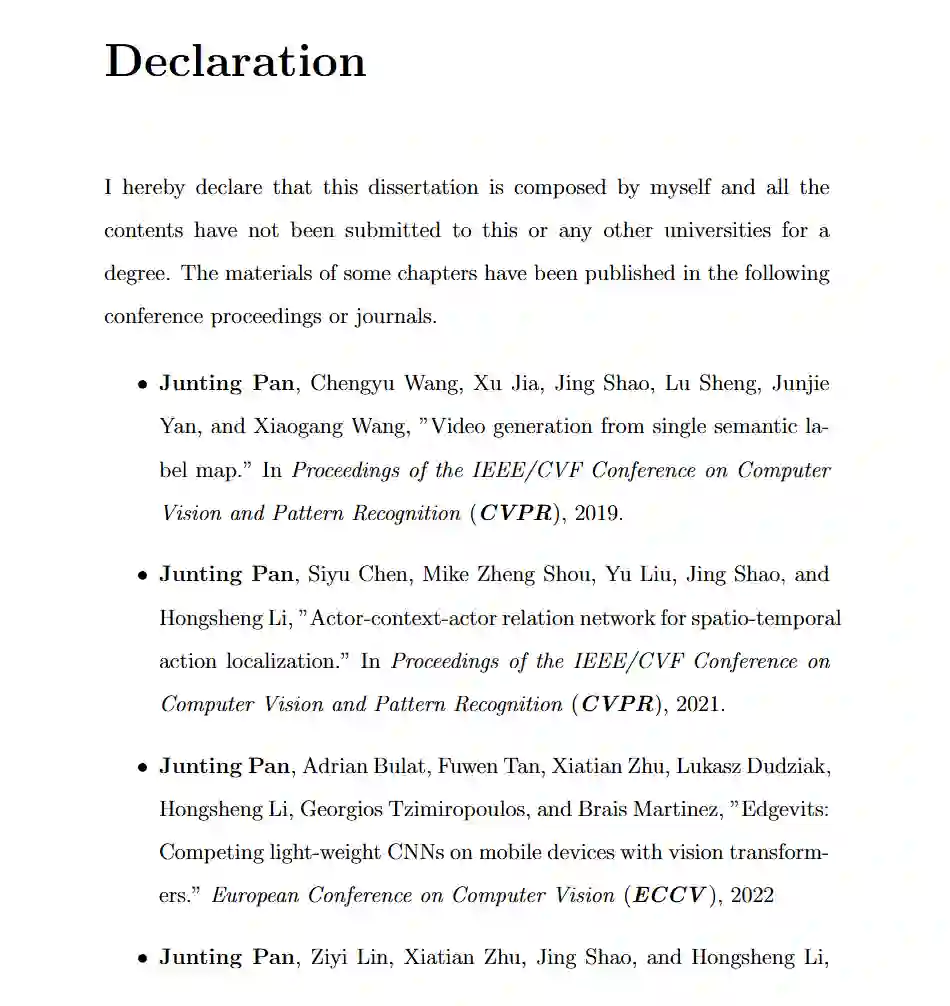 Declaration

I hereby declare that this dissertation is composed by myself and all the contents have not been submitted to this or any other universities for a degree. The materials of some chapters have been published in the following conference proceedings or journals.

• Junting Pan, Chengyu Wang, Xu Jia, Jing Shao, Lu Sheng, Junjie Yan, and Xiaogang Wang, "Video generation from single semantic label map." In Proceedings of the IEEE/CVF Conference on Computer Vision and Pattern Recognition (CVPR), 2019.

• Junting Pan, Siyu Chen, Mike Zheng Shou, Yu Liu, Jing Shao, and Hongsheng Li, "Actor-context-actor relation network for spatio-temporal action localization." In Proceedings of the IEEE/CVF Conference on Computer Vision and Pattern Recognition (CVPR), 2021.

• Junting Pan, Adrian Bulat, Fuwen Tan, Xiatian Zhu, Lukasz Dudziak, Hongsheng Li, Georgios Tzimiropoulos, and Brais Martinez, "Edgevits: Competing light-weight CNNs on mobile devices with vision transformers." European Conference on Computer Vision (ECCV), 2022

• Junting Pan, Ziyi Lin, Xiatian Zhu, Jing Shao, and Hongsheng Li,